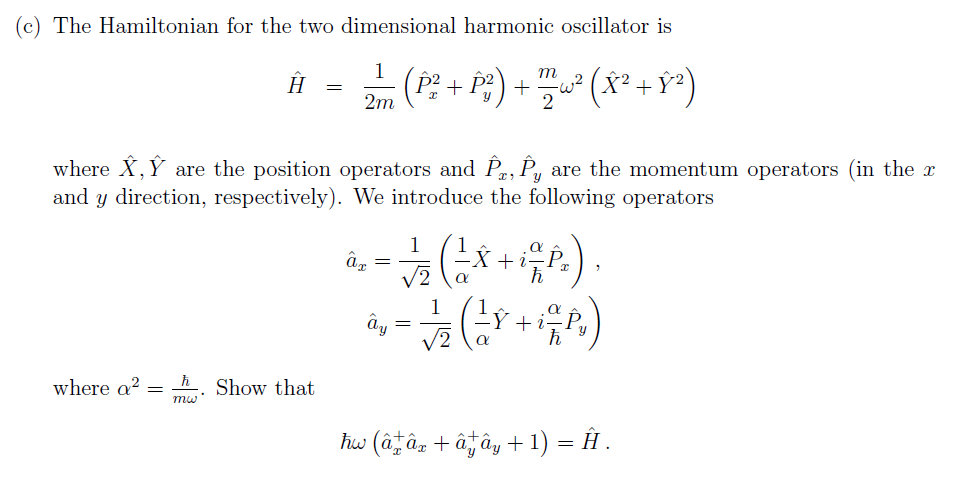 (c) The Hamiltonian for the two dimensional harmonic oscillator is

$$\hat{H} = \frac{1}{2m}\left(\hat{P}_x^2 + \hat{P}_y^2\right) + \frac{m}{2}\omega^2\left(\hat{X}^2 + \hat{Y}^2\right)$$

where $\hat{X}, \hat{Y}$ are the position operators and $\hat{P}_x, \hat{P}_y$ are the momentum operators (in the $x$ and $y$ direction, respectively). We introduce the following operators

$$\hat{a}_x = \frac{1}{\sqrt{2}}\left(\frac{1}{\alpha}\hat{X} + i\frac{\alpha}{\hbar}\hat{P}_x\right),$$
$$\hat{a}_y = \frac{1}{\sqrt{2}}\left(\frac{1}{\alpha}\hat{Y} + i\frac{\alpha}{\hbar}\hat{P}_y\right)$$

where $\alpha^2 = \frac{\hbar}{m\omega}$. Show that

$$\hbar\omega\left(\hat{a}_x^+\hat{a}_x + \hat{a}_y^+\hat{a}_y + 1\right) = \hat{H}.$$